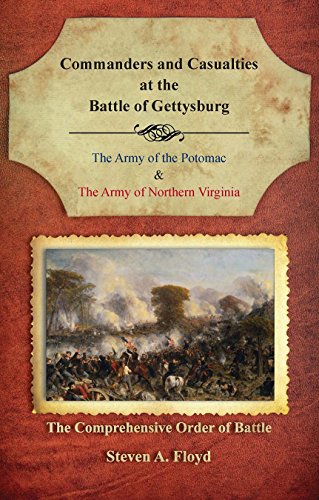 Commanders and Casualties at the Battle of Gettysburg

The Army of the Potomac
&
The Army of Northern Virginia

The Comprehensive Order of Battle

Steven A. Floyd